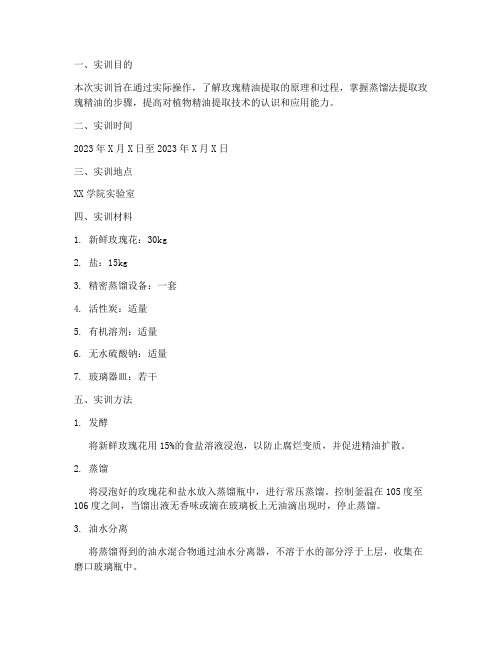 一、实训目的

本次实训旨在通过实际操作，了解玫瑰精油提取的原理和过程，掌握蒸馏法提取玫瑰精油的步骤，提高对植物精油提取技术的认识和应用能力。

二、实训时间

2023 年 X 月 X 日至 2023 年 X 月 X 日

三、实训地点

XX 学院实验室

四、实训材料

1. 新鲜玫瑰花：30kg

2. 盐：15kg

3. 精密蒸馏设备：一套

4. 活性炭：适量

5. 有机溶剂：适量

6. 无水硫酸钠：适量

7. 玻璃器皿：若干

五、实训方法

1. 发酵

将新鲜玫瑰花用 15%的食盐溶液浸泡，以防止腐烂变质，并促进精油扩散。

2. 蒸馏

将浸泡好的玫瑰花和盐水放入蒸馏瓶中，进行常压蒸馏。控制釜温在 105 度至 106 度之间，当馏出液无香味或滴在玻璃板上无油滴出现时，停止蒸馏。

3. 油水分离

将蒸馏得到的油水混合物通过油水分离器，不溶于水的部分浮于上层，收集在磨口玻璃瓶中。